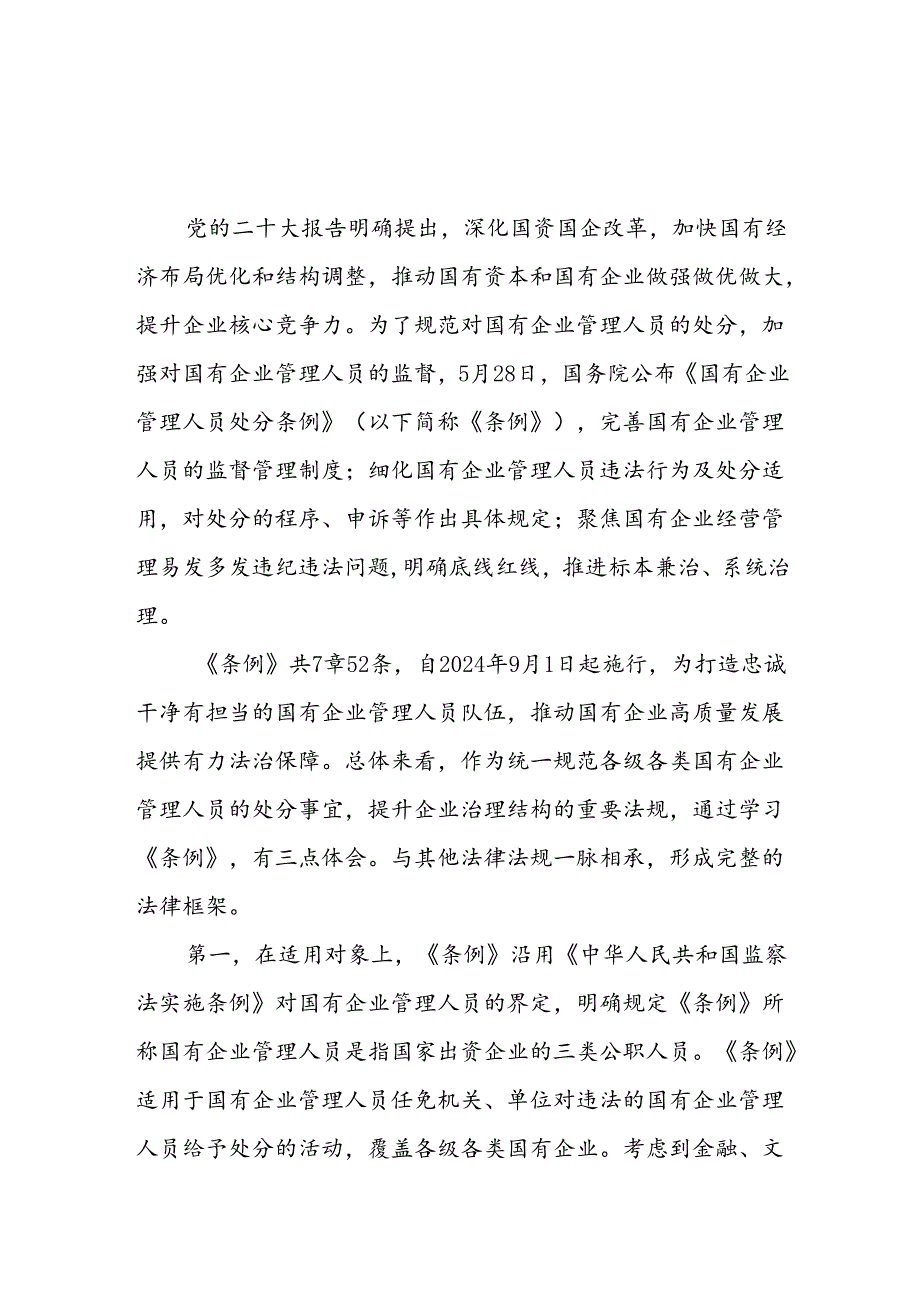 党的二十大报告明确提出，深化国资国企改革，加快国有经济布局优化和结构调整，推动国有资本和国有企业做强做优做大，提升企业核心竞争力。为了规范对国有企业管理人员的处分，加强对国有企业管理人员的监督，5月28日，国务院公布《国有企业管理人员处分条例》（以下简称《条例》），完善国有企业管理人员的监督管理制度；细化国有企业管理人员违法行为及处分适用，对处分的程序、申诉等作出具体规定；聚焦国有企业经营管理易发多发违纪违法问题，明确底线红线，推进标本兼治、系统治理。

《条例》共7章52条，自2024年9月1日起施行，为打造忠诚干净有担当的国有企业管理人员队伍，推动国有企业高质量发展提供有力法治保障。总体来看，作为统一规范各级各类国有企业管理人员的处分事宜，提升企业治理结构的重要法规，通过学习《条例》，有三点体会。与其他法律法规一脉相承，形成完整的法律框架。

第一，在适用对象上，《条例》沿用《中华人民共和国监察法实施条例》对国有企业管理人员的界定，明确规定《条例》所称国有企业管理人员是指国家出资企业的三类公职人员。《条例》适用于国有企业管理人员任免机关、单位对违法的国有企业管理人员给予处分的活动，覆盖各级各类国有企业。考虑到金融、文